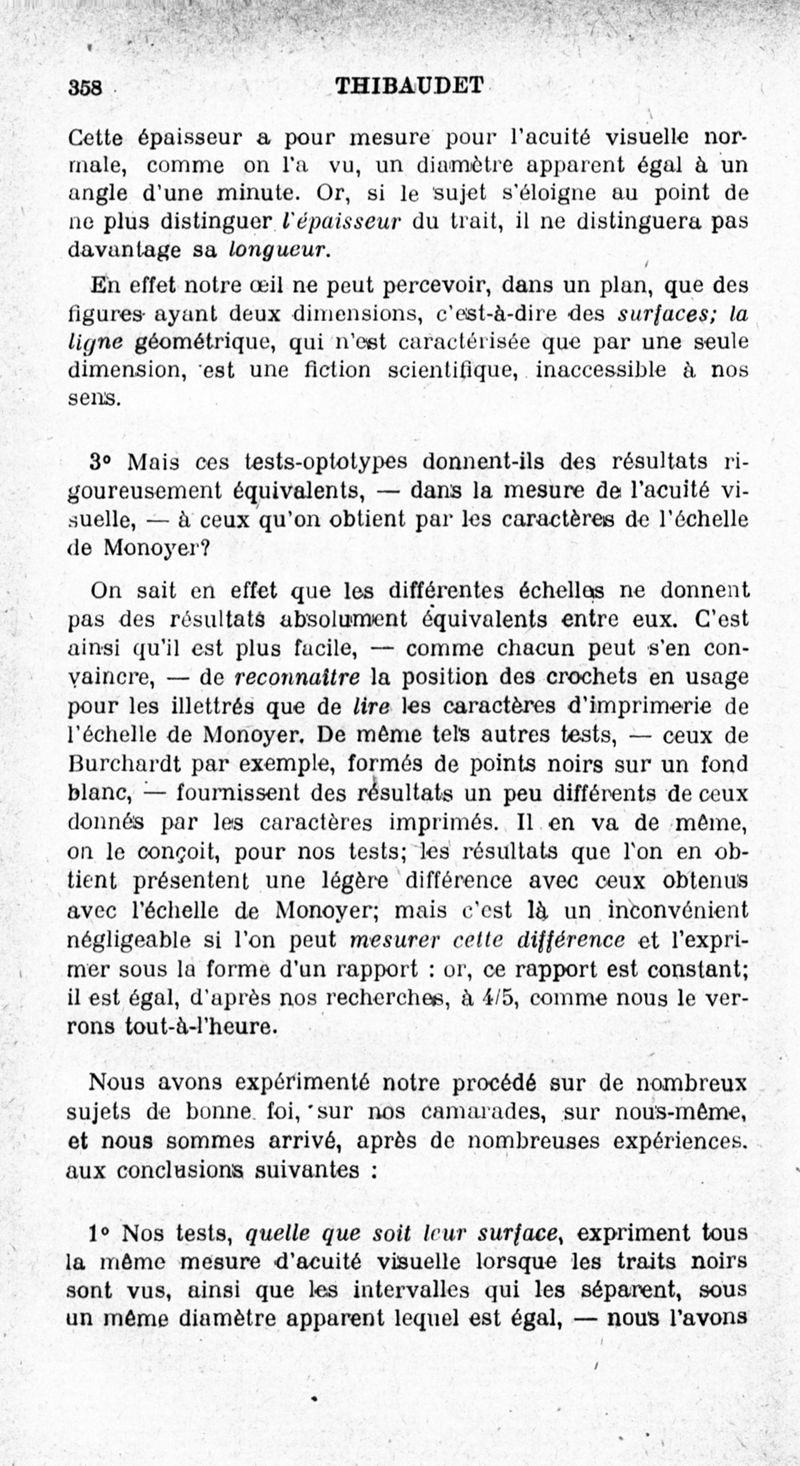 358 THIBAUDET

Cette épaisseur a pour mesure pour l'acuité visuelle normale, comme on l'a vu, un diamètre apparent égal à un angle d'une minute. Or, si le sujet s'éloigne au point de ne plus distinguer l'épaisseur du trait, il ne distinguera pas davantage sa longueur.

En effet notre œil ne peut percevoir, dans un plan, que des figures ayant deux dimensions, c'est-à-dire des surfaces; la ligne géométrique, qui n'est caractérisée que par une seule dimension, est une fiction scientifique, inaccessible à nos sens.

3° Mais ces tests-optotypes donnent-ils des résultats rigoureusement équivalents, — dans la mesure de l'acuité visuelle, — à ceux qu'on obtient par les caractères de l'échelle de Monoyer?

On sait en effet que les différentes échelles ne donnent pas des résultats absolument équivalents entre eux. C'est ainsi qu'il est plus facile, — comme chacun peut s'en convaincre, — de reconnaître la position des crochets en usage pour les illettrés que de lire les caractères d'imprimerie de l'échelle de Monoyer. De même tels autres tests, — ceux de Burchardt par exemple, formés de points noirs sur un fond blanc, — fournissent des résultats un peu différents de ceux donnés par les caractères imprimés. Il en va de même, on le conçoit, pour nos tests; les résultats que l'on en obtient présentent une légère différence avec ceux obtenus avec l'échelle de Monoyer; mais c'est là un inconvénient négligeable si l'on peut mesurer cette différence et l'exprimer sous la forme d'un rapport : or, ce rapport est constant; il est égal, d'après nos recherches, à 4/5, comme nous le verrons tout-à-l'heure.

Nous avons expérimenté notre procédé sur de nombreux sujets de bonne foi, sur nos camarades, sur nous-même, et nous sommes arrivé, après de nombreuses expériences. aux conclusions suivantes :

1° Nos tests, quelle que soit leur surface, expriment tous la même mesure d'acuité visuelle lorsque les traits noirs sont vus, ainsi que les intervalles qui les séparent, sous un même diamètre apparent lequel est égal, — nous l'avons